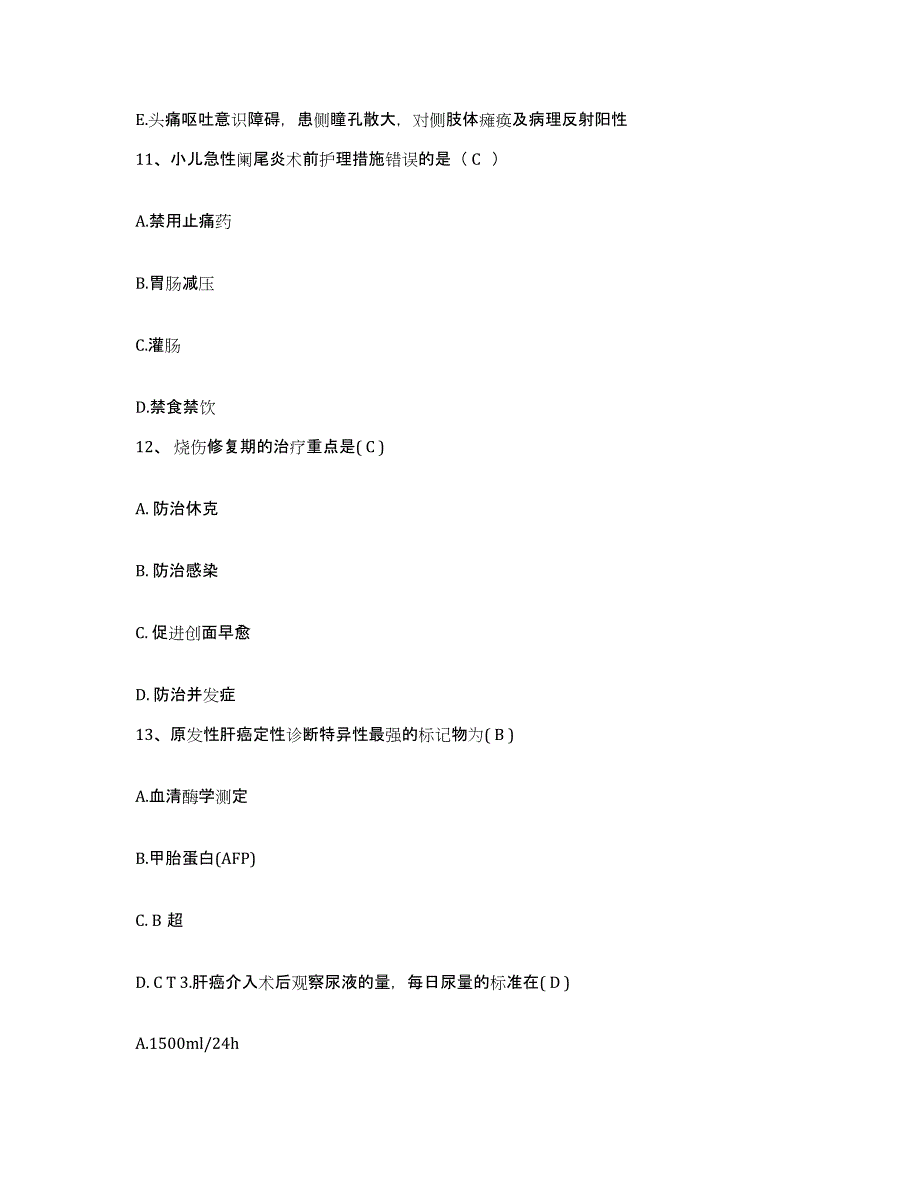 E.头痛呕吐意识障碍，患侧瞳孔散大，对侧肢体瘫痪及病理反射阳性

11、小儿急性阑尾炎术前护理措施错误的是（ C ）

A.禁用止痛药

B.胃肠减压

C.灌肠

D.禁食禁饮

12、 烧伤修复期的治疗重点是( C )

A. 防治休克

B. 防治感染

C. 促进创面早愈

D. 防治并发症

13、原发性肝癌定性诊断特异性最强的标记物为( B )

A.血清酶学测定

B.甲胎蛋白(AFP)

C. B 超

D. C T 3.肝癌介入术后观察尿液的量，每日尿量的标准在( D )

A.1500ml/24h